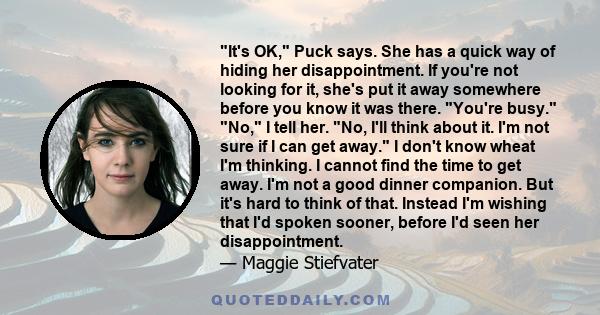 "It's OK," Puck says. She has a quick way of hiding her disappointment. If you're not looking for it, she's put it away somewhere before you know it was there. "You're busy." "No," I tell her. "No, I'll think about it. I'm not sure if I can get away." I don't know wheat I'm thinking. I cannot find the time to get away. I'm not a good dinner companion. But it's hard to think of that. Instead I'm wishing that I'd spoken sooner, before I'd seen her disappointment.
— Maggie Stiefvater

QUOTEDDAILY.COM